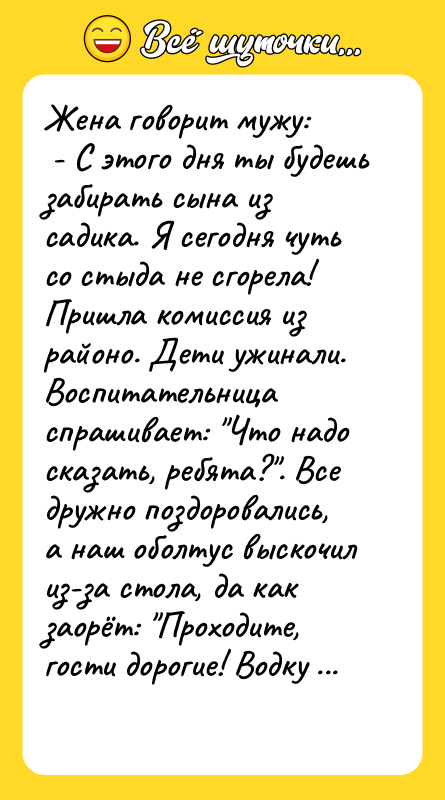 Всё шуточки...

Жена говорит мужу:
- С этого дня ты будешь забирать сына из садика. Я сегодня чуть со стыда не сгорела! Пришла комиссия из районо. Дети ужинали. Воспитательница спрашивает: "Что надо сказать, ребята?". Все дружно поздоровались, а наш оболтус выскочил из-за стола, да как заорёт: "Проходите, гости дорогие! Водку ...